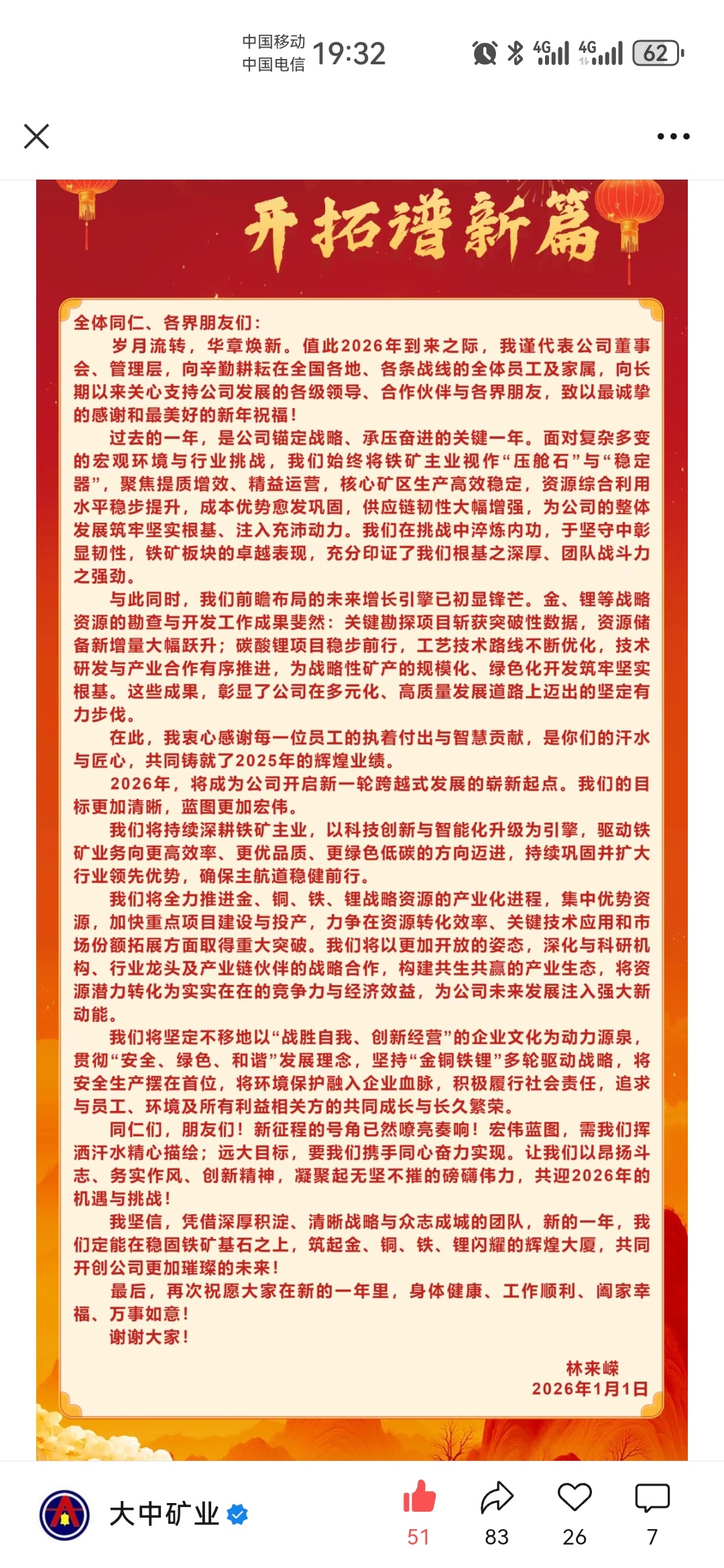 中国移动
中国电信 19:32

4G 4G 62

开拓谱新篇

全体同仁、各界朋友们：

岁月流转，华章焕新。值此2026年到来之际，我谨代表公司董事会、管理层，向辛勤耕耘在全国各地、各条战线的全体员工及家属，向长期以来关心支持公司发展的各级领导、合作伙伴与各界朋友，致以最诚挚的感谢和最美好的新年祝福！

过去的一年，是公司锚定战略、承压奋进的关键一年。面对复杂多变的宏观环境与行业挑战，我们始终将铁矿主业视作“压舱石”与“稳定器”，聚焦提质增效、精益运营，核心矿区生产高效稳定，资源综合利用水平稳步提升，成本优势愈发巩固，供应链韧性大幅增强，为公司的整体发展筑牢坚实根基、注入充沛动力。我们在挑战中淬炼内功，于坚守中彰显韧性，铁矿板块的卓越表现，充分印证了我们根基之深厚、团队战斗力之强劲。

与此同时，我们前瞻布局的未来增长引擎已初显锋芒。金、锂等战略资源的勘查与开发工作成果斐然：关键勘探项目斩获突破性数据，资源储备新增量大幅跃升；碳酸锂项目稳步前行，工艺技术路线不断优化，技术研发与产业合作有序推进，为战略性矿产的规模化、绿色化开发筑牢坚实根基。这些成果，彰显了公司在多元化、高质量发展道路上迈出的坚定有力步伐。

在此，我衷心感谢每一位员工的执着付出与智慧贡献，是你们的汗水与匠心，共同铸就了2025年的辉煌业绩。

2026年，将成为公司开启新一轮跨越式发展的崭新起点。我们的目标更加清晰，蓝图更加宏伟。

我们将持续深耕铁矿主业，以科技创新与智能化升级为引擎，驱动铁矿业务向更高效率、更优品质、更绿色低碳的方向迈进，持续巩固并扩大行业领先优势，确保主航道稳健前行。

我们将全力推进金、铜、铁、锂战略资源的产业化进程，集中优势资源，加快重点项目建设与投产，力争在资源转化效率、关键技术应用和市场份额拓展方面取得重大突破。我们将以更加开放的姿态，深化与科研机构、行业龙头及产业链伙伴的战略合作，构建共生共赢的产业生态，将资源潜力转化为实实在在的竞争力与经济效益，为公司未来发展注入强大新动能。

我们将坚定不移地以“战胜自我、创新经营”的企业文化为动力源泉，贯彻“安全、绿色、和谐”发展理念，坚持“金铜铁锂”多轮驱动战略，将安全生产摆在首位，将环境保护融入企业血脉，积极履行社会责任，追求与员工、环境及所有利益相关方的共同成长与长久繁荣。

同仁们，朋友们！新征程的号角已然嘹亮奏响！宏伟蓝图，需我们挥洒汗水精心描绘；远大目标，要我们携手同心奋力实现。让我们以昂扬斗志、务实作风、创新精神，凝聚起无坚不摧的磅礴伟力，共迎2026年的机遇与挑战！

我坚信，凭借深厚积淀、清晰战略与众志成城的团队，新的一年，我们定能在稳固铁矿基石之上，筑起金、铜、铁、锂闪耀的辉煌大厦，共同开创公司更加璀璨的未来！

最后，再次祝愿大家在新的一年里，身体健康、工作顺利、阖家幸福、万事如意！

谢谢大家！

林来嵘
2026年1月1日

大中矿业
51 83 26 7